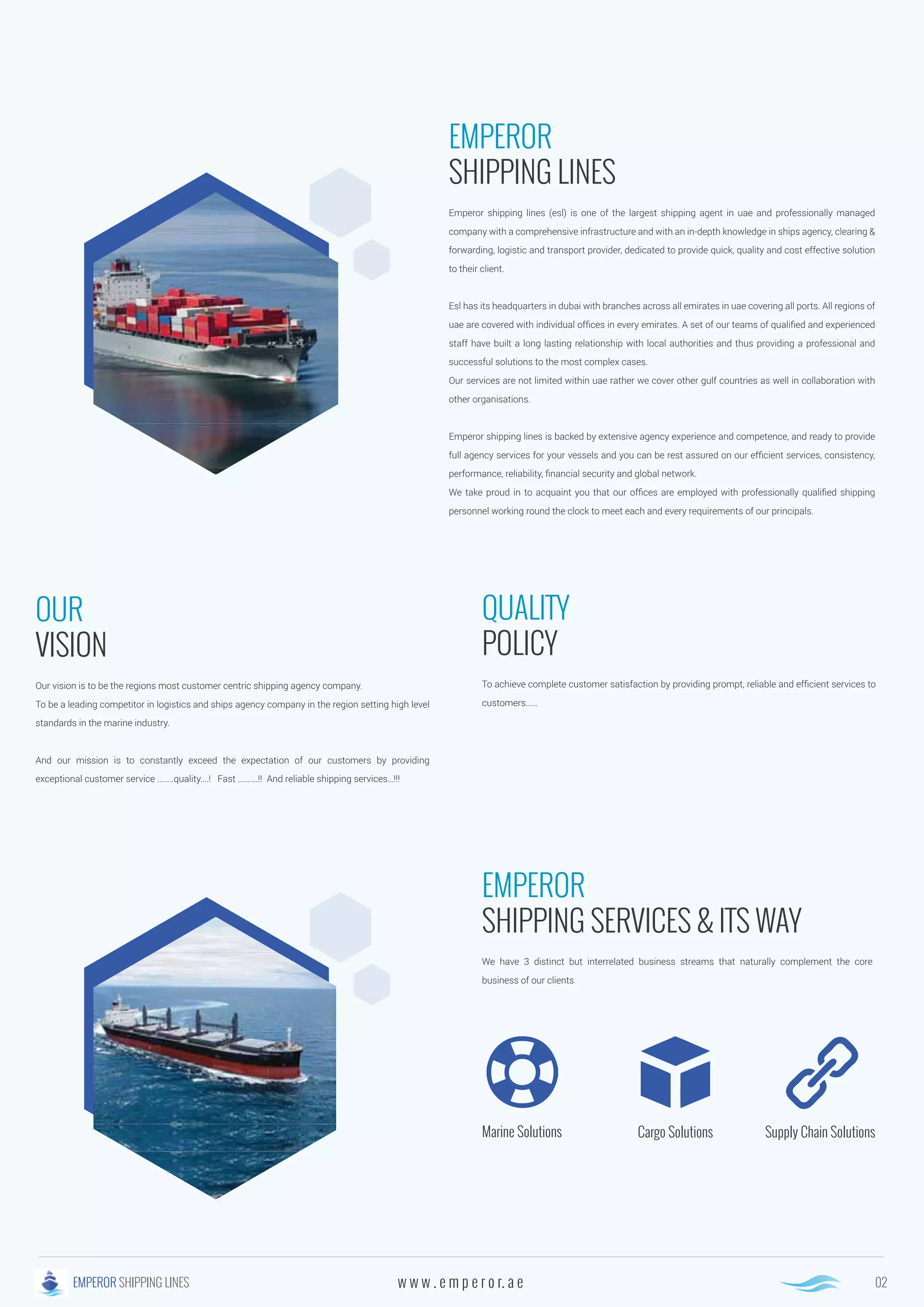 EMPEROR
SHIPPING LINES

Emperor shipping lines (esl) is one of the largest shipping agent in uae and professionally managed company with a comprehensive infrastructure and with an in-depth knowledge in ships agency, clearing & forwarding, logistic and transport provider, dedicated to provide quick, quality and cost effective solution to their client.

Esl has its headquarters in dubai with branches across all emirates in uae covering all ports. All regions of uae are covered with individual offices in every emirates. A set of our teams of qualified and experienced staff have built a long lasting relationship with local authorities and thus providing a professional and successful solutions to the most complex cases.
Our services are not limited within uae rather we cover other gulf countries as well in collaboration with other organisations.

Emperor shipping lines is backed by extensive agency experience and competence, and ready to provide full agency services for your vessels and you can be rest assured on our efficient services, consistency, performance, reliability, financial security and global network.
We take proud in to acquaint you that our offices are employed with professionally qualified shipping personnel working round the clock to meet each and every requirements of our principals.

OUR
VISION

Our vision is to be the regions most customer centric shipping agency company.
To be a leading competitor in logistics and ships agency company in the region setting high level standards in the marine industry.

And our mission is to constantly exceed the expectation of our customers by providing exceptional customer service ........quality....! Fast ..........!! And reliable shipping services...!!!

QUALITY
POLICY

To achieve complete customer satisfaction by providing prompt, reliable and efficient services to customers......

EMPEROR
SHIPPING SERVICES & ITS WAY

We have 3 distinct but interrelated business streams that naturally complement the core business of our clients

Marine Solutions

Cargo Solutions

Supply Chain Solutions

EMPEROR SHIPPING LINES
www.emperor.ae
02